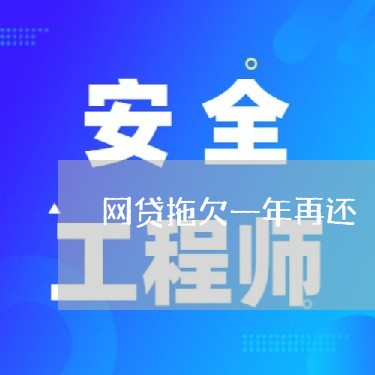 安全

网贷拖欠一年再还

工程师